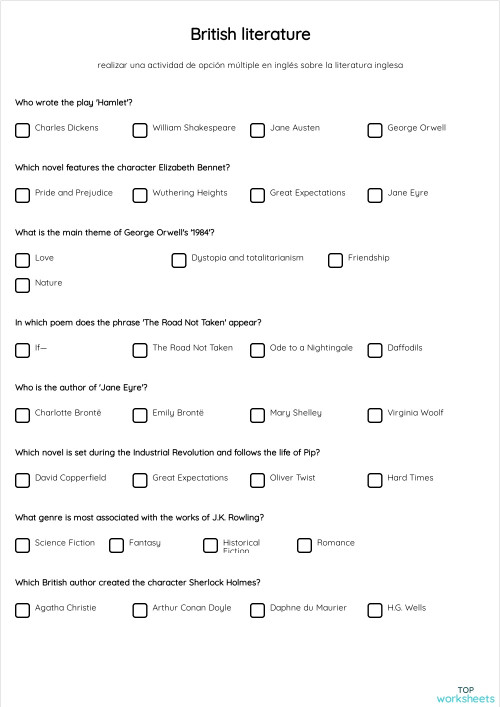 British literature

realizar una actividad de opción múltiple en inglés sobre la literatura inglesa

Who wrote the play 'Hamlet'?

Charles Dickens
William Shakespeare
Jane Austen
George Orwell

Which novel features the character Elizabeth Bennet?

Pride and Prejudice
Wuthering Heights
Great Expectations
Jane Eyre

What is the main theme of George Orwell's '1984'?

Love
Dystopia and totalitarianism
Friendship
Nature

In which poem does the phrase 'The Road Not Taken' appear?

If—
The Road Not Taken
Ode to a Nightingale
Daffodils

Who is the author of 'Jane Eyre'?

Charlotte Brontë
Emily Brontë
Mary Shelley
Virginia Woolf

Which novel is set during the Industrial Revolution and follows the life of Pip?

David Copperfield
Great Expectations
Oliver Twist
Hard Times

What genre is most associated with the works of J.K. Rowling?

Science Fiction
Fantasy
Historical Fiction
Romance

Which British author created the character Sherlock Holmes?

Agatha Christie
Arthur Conan Doyle
Daphne du Maurier
H.G. Wells

TOP
worksheets